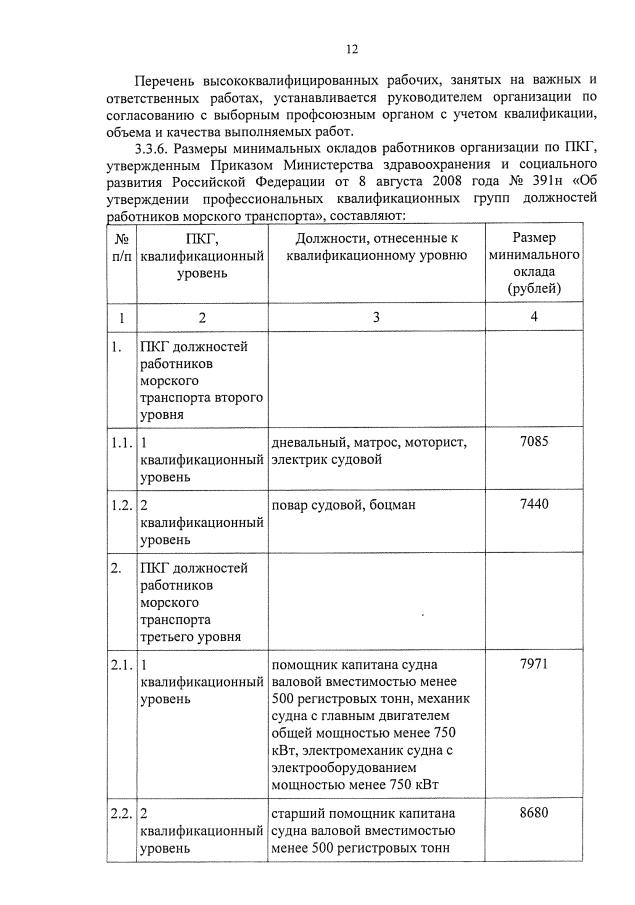 12

Перечень высококвалифицированных рабочих, занятых на важных и ответственных работах, устанавливается руководителем организации по согласованию с выборным профсоюзным органом с учетом квалификации, объема и качества выполняемых работ.

3.3.6. Размеры минимальных окладов работников организации по ПКГ, утвержденным Приказом Министерства здравоохранения и социального развития Российской Федерации от 8 августа 2008 года № 391н «Об утверждении профессиональных квалификационных групп должностей работников морского транспорта», составляют:

| № п/п | ПКГ, квалификационный уровень | Должности, отнесенные к квалификационному уровню | Размер минимального оклада (рублей) |
|---|---|---|---|
| 1 | 2 | 3 | 4 |
| 1. | ПКГ должностей работников морского транспорта второго уровня | | |
| 1.1. | 1 квалификационный уровень | дневальный, матрос, моторист, электрик судовой | 7085 |
| 1.2. | 2 квалификационный уровень | повар судовой, боцман | 7440 |
| 2. | ПКГ должностей работников морского транспорта третьего уровня | | |
| 2.1. | 1 квалификационный уровень | помощник капитана судна валовой вместимостью менее 500 регистровых тонн, механик судна с главным двигателем общей мощностью менее 750 кВт, электромеханик судна с электрооборудованием мощностью менее 750 кВт | 7971 |
| 2.2. | 2 квалификационный уровень | старший помощник капитана судна валовой вместимостью менее 500 регистровых тонн | 8680 |